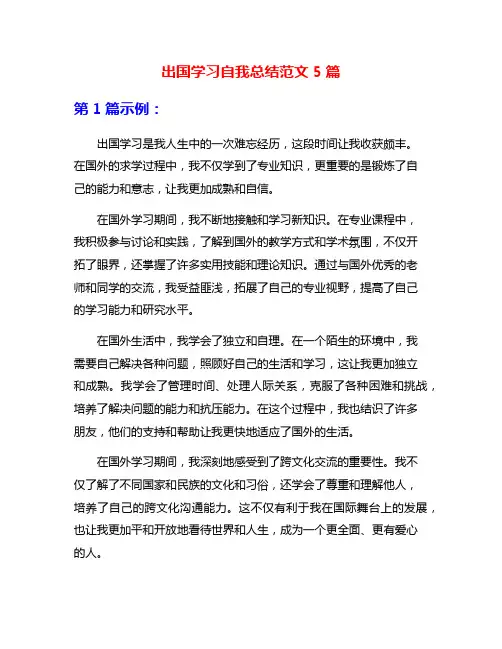 出国学习自我总结范文 5 篇

第 1 篇示例：

出国学习是我人生中的一次难忘经历，这段时间让我收获颇丰。在国外的求学过程中，我不仅学到了专业知识，更重要的是锻炼了自己的能力和意志，让我更加成熟和自信。

在国外学习期间，我不断地接触和学习新知识。在专业课程中，我积极参与讨论和实践，了解到国外的教学方式和学术氛围，不仅开拓了眼界，还掌握了许多实用技能和理论知识。通过与国外优秀的老师和同学的交流，我受益匪浅，拓展了自己的专业视野，提高了自己的学习能力和研究水平。

在国外生活中，我学会了独立和自理。在一个陌生的环境中，我需要自己解决各种问题，照顾好自己的生活和学习，这让我更加独立和成熟。我学会了管理时间、处理人际关系，克服了各种困难和挑战，培养了解决问题的能力和抗压能力。在这个过程中，我也结识了许多朋友，他们的支持和帮助让我更快地适应了国外的生活。

在国外学习期间，我深刻地感受到了跨文化交流的重要性。我不仅了解了不同国家和民族的文化和习俗，还学会了尊重和理解他人，培养了自己的跨文化沟通能力。这不仅有利于我在国际舞台上的发展，也让我更加平和开放地看待世界和人生，成为一个更全面、更有爱心的人。